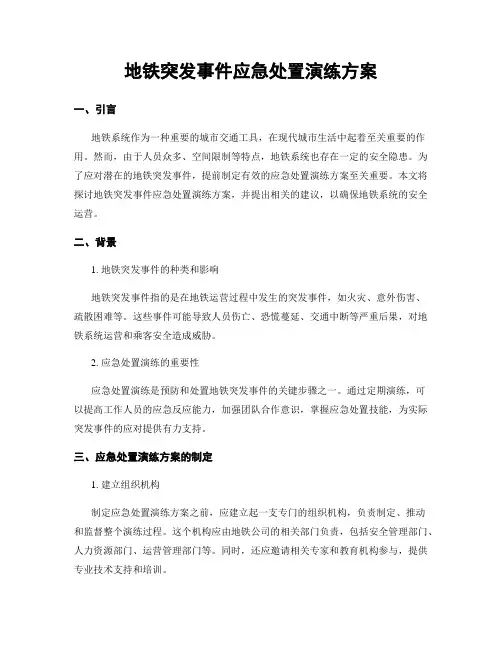 地铁突发事件应急处置演练方案

一、引言

地铁系统作为一种重要的城市交通工具，在现代城市生活中起着至关重要的作用。然而，由于人员众多、空间限制等特点，地铁系统也存在一定的安全隐患。为了应对潜在的地铁突发事件，提前制定有效的应急处置演练方案至关重要。本文将探讨地铁突发事件应急处置演练方案，并提出相关的建议，以确保地铁系统的安全运营。

二、背景

1. 地铁突发事件的种类和影响

地铁突发事件指的是在地铁运营过程中发生的突发事件，如火灾、意外伤害、疏散困难等。这些事件可能导致人员伤亡、恐慌蔓延、交通中断等严重后果，对地铁系统运营和乘客安全造成威胁。

2. 应急处置演练的重要性

应急处置演练是预防和处置地铁突发事件的关键步骤之一。通过定期演练，可以提高工作人员的应急反应能力，加强团队合作意识，掌握应急处置技能，为实际突发事件的应对提供有力支持。

三、应急处置演练方案的制定

1. 建立组织机构

制定应急处置演练方案之前，应建立起一支专门的组织机构，负责制定、推动和监督整个演练过程。这个机构应由地铁公司的相关部门负责，包括安全管理部门、人力资源部门、运营管理部门等。同时，还应邀请相关专家和教育机构参与，提供专业技术支持和培训。